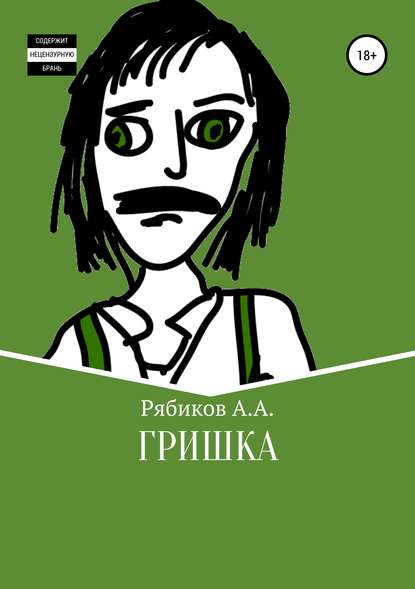 СОДЕРЖИТ
НЕЦЕНЗУРНУЮ
БРАНЬ

18+

Рябиков А.А.

ГРИШКА